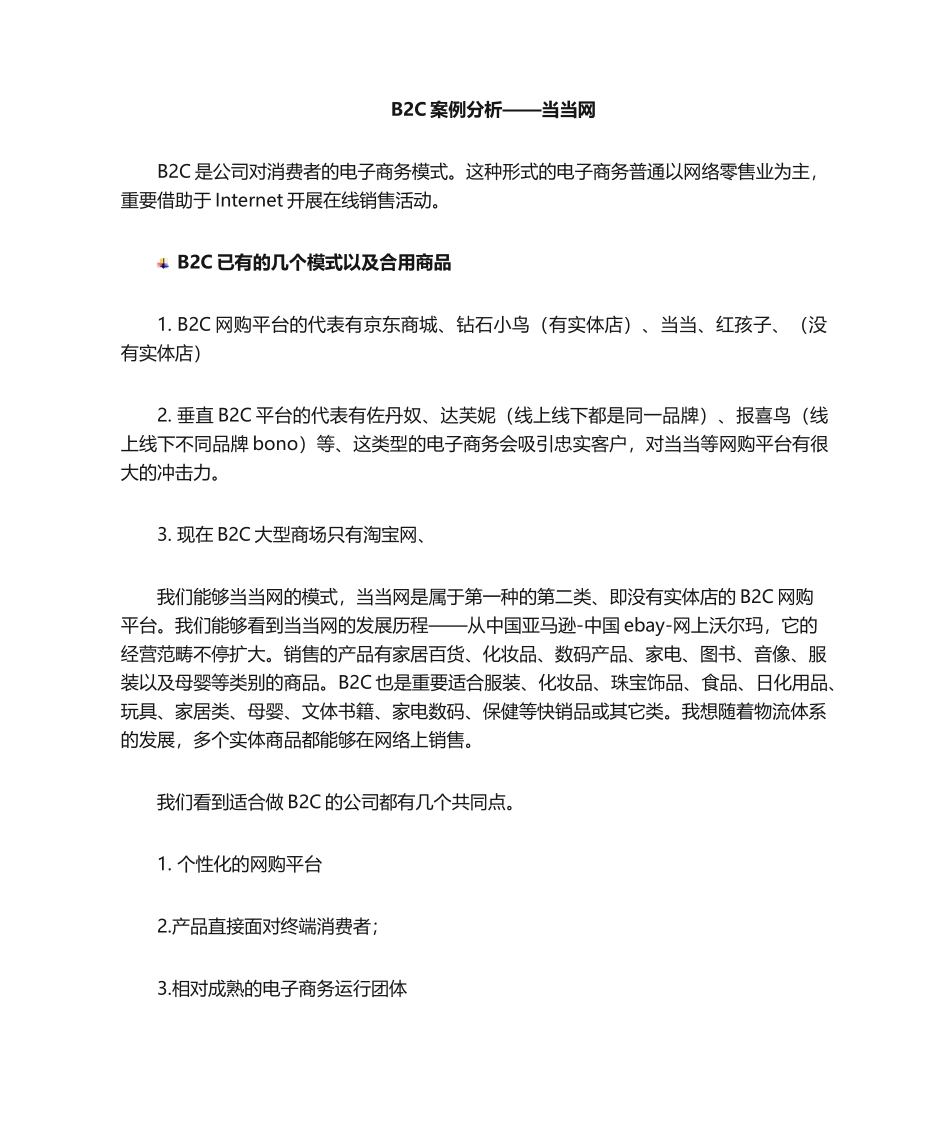 B2C 案例分析——当当网

B2C 是公司对消费者的电子商务模式。这种形式的电子商务普通以网络零售业为主，重要借助于 Internet 开展在线销售活动。

B2C 已有的几个模式以及合用商品

1. B2C 网购平台的代表有京东商城、钻石小鸟（有实体店）、当当、红孩子、（没有实体店）

2. 垂直 B2C 平台的代表有佐丹奴、达芙妮（线上线下都是同一品牌）、报喜鸟（线上线下不同品牌 bono）等、这类型的电子商务会吸引忠实客户，对当当等网购平台有很大的冲击力。

3. 现在 B2C 大型商场只有淘宝网、

我们能够当当网的模式，当当网是属于第一种的第二类、即没有实体店的 B2C 网购平台。我们能够看到当当网的发展历程——从中国亚马逊-中国 ebay-网上沃尔玛，它的经营范畴不停扩大。销售的产品有家居百货、化妆品、数码产品、家电、图书、音像、服装以及母婴等类别的商品。B2C 也是重要适合服装、化妆品、珠宝饰品、食品、日化用品、玩具、家居类、母婴、文体书籍、家电数码、保健等快销品或其它类。我想随着物流体系的发展，多个实体商品都能够在网络上销售。

我们看到适合做 B2C 的公司都有几个共同点。

1. 个性化的网购平台

2.产品直接面对终端消费者；

3.相对成熟的电子商务运行团体